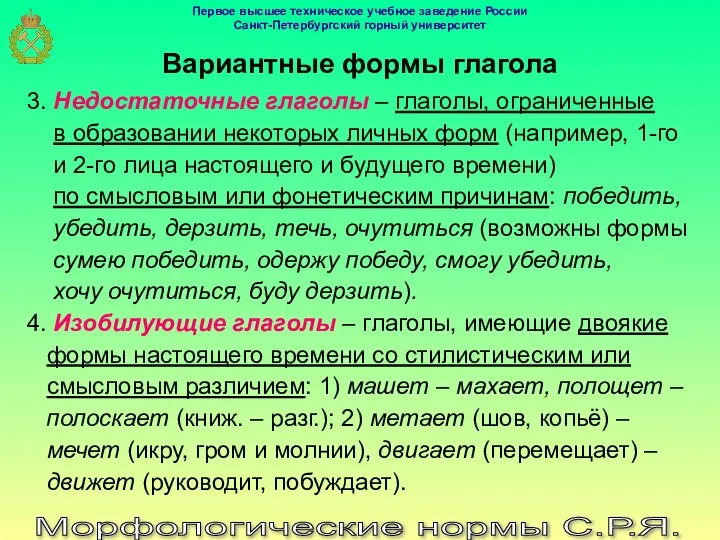 Первое высшее техническое учебное заведение России
Санкт-Петербургский горный университет

Вариантные формы глагола

3. Недостаточные глаголы – глаголы, ограниченные в образовании некоторых личных форм (например, 1-го и 2-го лица настоящего и будущего времени) по смысловым или фонетическим причинам: победить, убедить, дерзить, течь, очутиться (возможны формы сумею победить, одержу победу, смогу убедить, хочу очутиться, буду дерзить).

4. Изобилующие глаголы – глаголы, имеющие двоякие формы настоящего времени со стилистическим или смысловым различием: 1) машет – махает, полощет – полоскает (книж. – разг.); 2) метает (шов, копьё) – мечет (икру, гром и молнии), двигает (перемещает) – движет (руководит, побуждает).

Морфологические нормы С.Р.Я.